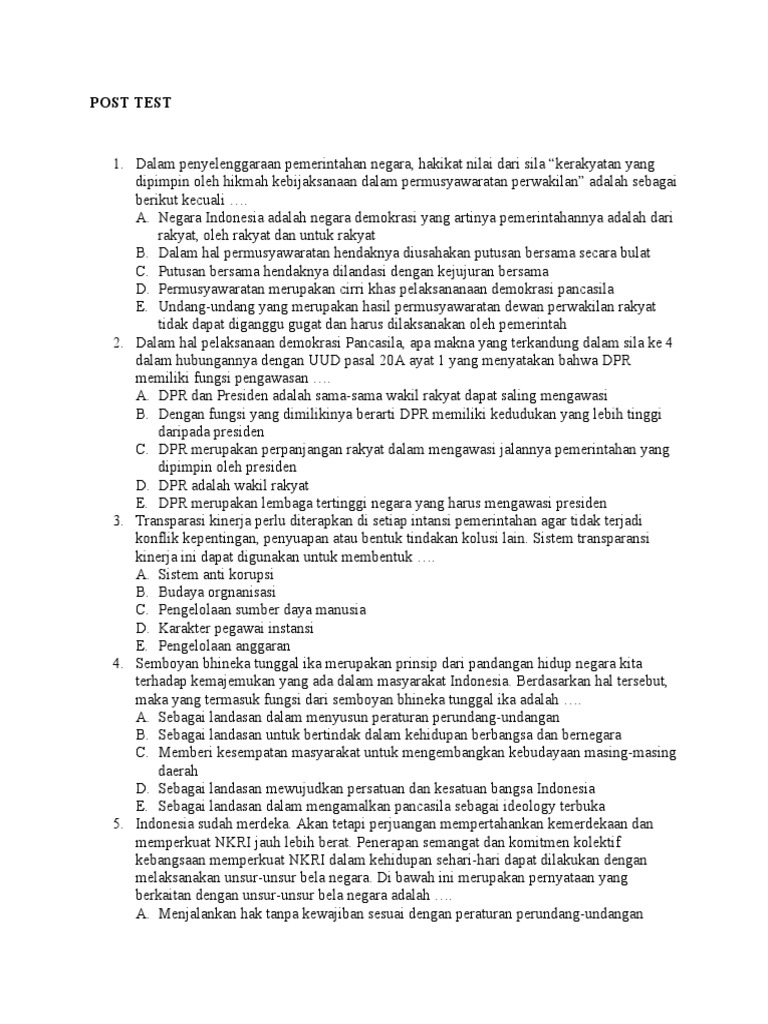 POST TEST

1. Dalam penyelenggaraan pemerintahan negara, hakikat nilai dari sila “kerakyatan yang dipimpin oleh hikmah kebijaksanaan dalam permusyawaratan perwakilan” adalah sebagai berikut kecuali ….
A. Negara Indonesia adalah negara demokrasi yang artinya pemerintahannya adalah dari rakyat, oleh rakyat dan untuk rakyat
B. Dalam hal permusyawaratan hendaknya diusahakan putusan bersama secara bulat
C. Putusan bersama hendaknya dilandasi dengan kejujuran bersama
D. Permusyawaratan merupakan cirri khas pelaksananaan demokrasi pancasila
E. Undang-undang yang merupakan hasil permusyawaratan dewan perwakilan rakyat tidak dapat diganggu gugat dan harus dilaksanakan oleh pemerintah
2. Dalam hal pelaksanaan demokrasi Pancasila, apa makna yang terkandung dalam sila ke 4 dalam hubungannya dengan UUD pasal 20A ayat 1 yang menyatakan bahwa DPR memiliki fungsi pengawasan ….
A. DPR dan Presiden adalah sama-sama wakil rakyat dapat saling mengawasi
B. Dengan fungsi yang dimilikinya berarti DPR memiliki kedudukan yang lebih tinggi daripada presiden
C. DPR merupakan perpanjangan rakyat dalam mengawasi jalannya pemerintahan yang dipimpin oleh presiden
D. DPR adalah wakil rakyat
E. DPR merupakan lembaga tertinggi negara yang harus mengawasi presiden
3. Transparasi kinerja perlu diterapkan di setiap intansi pemerintahan agar tidak terjadi konflik kepentingan, penyuapan atau bentuk tindakan kolusi lain. Sistem transparansi kinerja ini dapat digunakan untuk membentuk ….
A. Sistem anti korupsi
B. Budaya orgnanisasi
C. Pengelolaan sumber daya manusia
D. Karakter pegawai instansi
E. Pengelolaan anggaran
4. Semboyan bhineka tunggal ika merupakan prinsip dari pandangan hidup negara kita terhadap kemajemukan yang ada dalam masyarakat Indonesia. Berdasarkan hal tersebut, maka yang termasuk fungsi dari semboyan bhineka tunggal ika adalah ….
A. Sebagai landasan dalam menyusun peraturan perundang-undangan
B. Sebagai landasan untuk bertindak dalam kehidupan berbangsa dan bernegara
C. Memberi kesempatan masyarakat untuk mengembangkan kebudayaan masing-masing daerah
D. Sebagai landasan mewujudkan persatuan dan kesatuan bangsa Indonesia
E. Sebagai landasan dalam mengamalkan pancasila sebagai ideology terbuka
5. Indonesia sudah merdeka. Akan tetapi perjuangan mempertahankan kemerdekaan dan memperkuat NKRI jauh lebih berat. Penerapan semangat dan komitmen kolektif kebangsaan memperkuat NKRI dalam kehidupan sehari-hari dapat dilakukan dengan melaksanakan unsur-unsur bela negara. Di bawah ini merupakan pernyataan yang berkaitan dengan unsur-unsur bela negara adalah ….
A. Menjalankan hak tanpa kewajiban sesuai dengan peraturan perundang-undangan